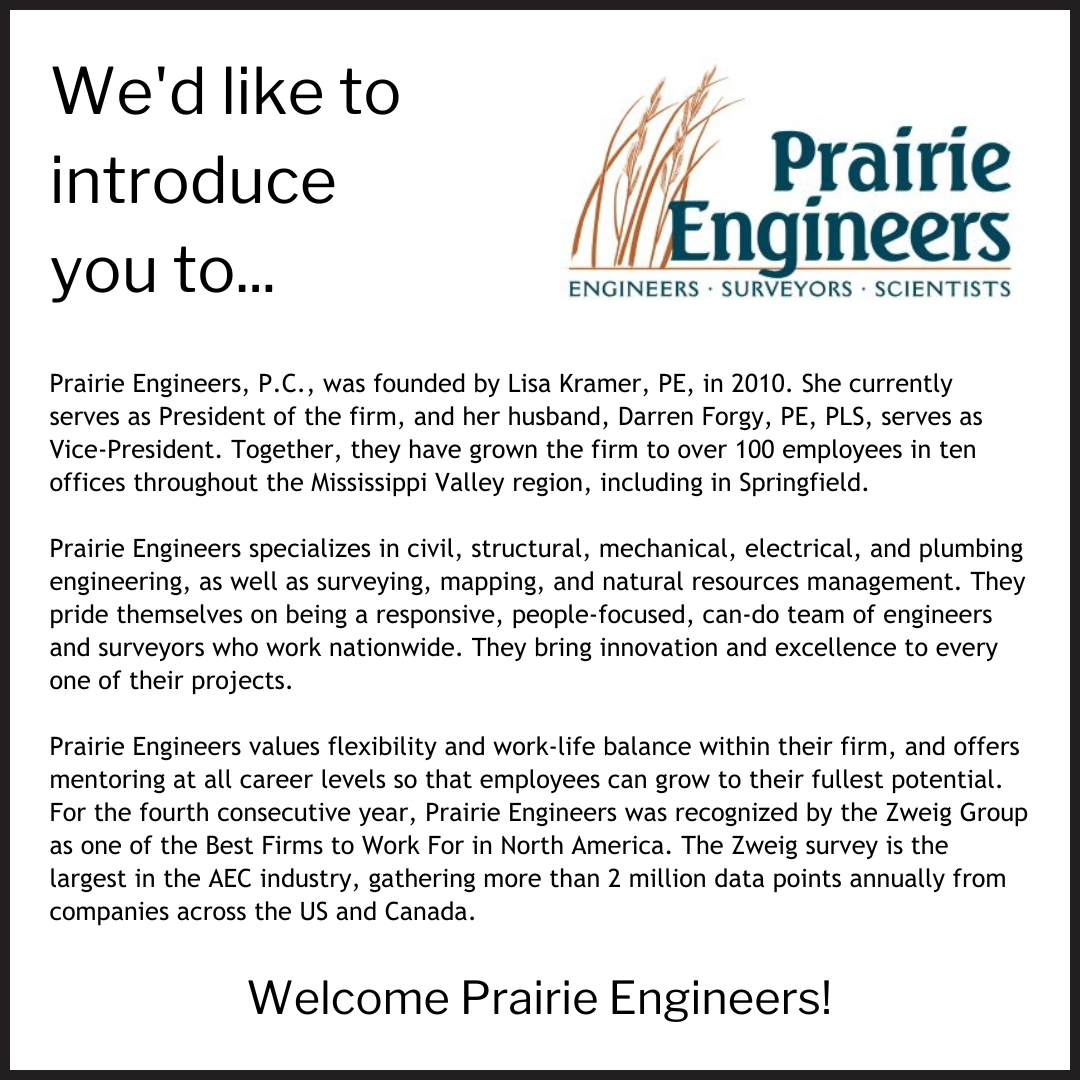 We'd like to introduce you to...

Prairie Engineers

ENGINEERS · SURVEYORS · SCIENTISTS

Prairie Engineers, P.C., was founded by Lisa Kramer, PE, in 2010. She currently serves as President of the firm, and her husband, Darren Forgy, PE, PLS, serves as Vice-President. Together, they have grown the firm to over 100 employees in ten offices throughout the Mississippi Valley region, including in Springfield.

Prairie Engineers specializes in civil, structural, mechanical, electrical, and plumbing engineering, as well as surveying, mapping, and natural resources management. They pride themselves on being a responsive, people-focused, can-do team of engineers and surveyors who work nationwide. They bring innovation and excellence to every one of their projects.

Prairie Engineers values flexibility and work-life balance within their firm, and offers mentoring at all career levels so that employees can grow to their fullest potential. For the fourth consecutive year, Prairie Engineers was recognized by the Zweig Group as one of the Best Firms to Work For in North America. The Zweig survey is the largest in the AEC industry, gathering more than 2 million data points annually from companies across the US and Canada.

Welcome Prairie Engineers!